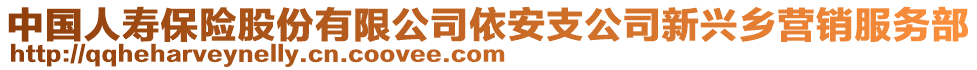 中国人寿保险股份有限公司依安支公司新兴乡营销服务部
http://qqheharveynelly.cn.coovee.com